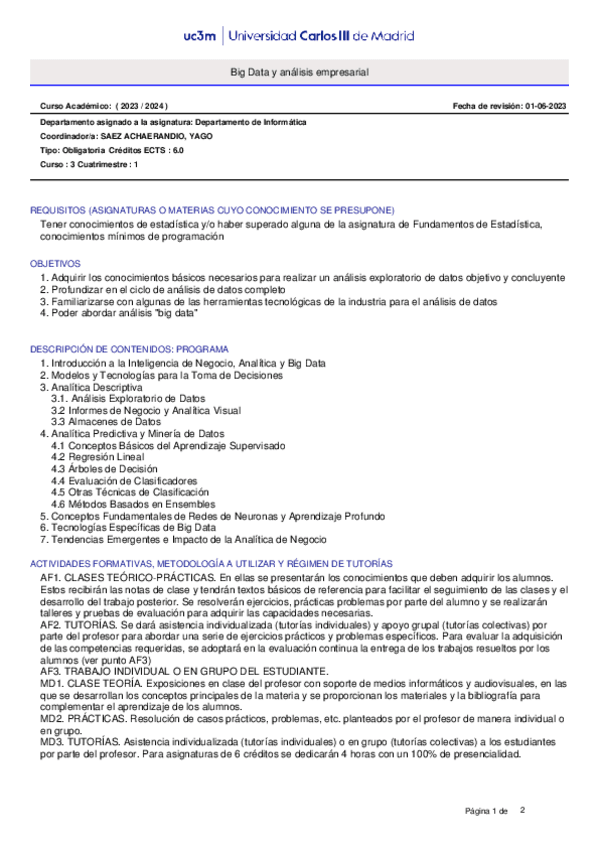 uc3m | Universidad Carlos III de Madrid

Big Data y análisis empresarial

Curso Académico: ( 2023 / 2024 )

Fecha de revisión: 01-06-2023

Departamento asignado a la asignatura: Departamento de Informática
Coordinador/a: SAEZ ACHAERANDIO, YAGO
Tipo: Obligatoria Créditos ECTS : 6.0
Curso : 3 Cuatrimestre : 1

REQUISITOS (ASIGNATURAS O MATERIAS CUYO CONOCIMIENTO SE PRESUPONE)
Tener conocimientos de estadística y/o haber superado alguna de la asignatura de Fundamentos de Estadística, conocimientos mínimos de programación

OBJETIVOS
1. Adquirir los conocimientos básicos necesarios para realizar un análisis exploratorio de datos objetivo y concluyente
2. Profundizar en el ciclo de análisis de datos completo
3. Familiarizarse con algunas de las herramientas tecnológicas de la industria para el análisis de datos
4. Poder abordar análisis "big data"

DESCRIPCIÓN DE CONTENIDOS: PROGRAMA
1. Introducción a la Inteligencia de Negocio, Analítica y Big Data
2. Modelos y Tecnologías para la Toma de Decisiones
3. Analítica Descriptiva
3.1. Análisis Exploratorio de Datos
3.2 Informes de Negocio y Analítica Visual
3.3 Almacenes de Datos
4. Analítica Predictiva y Minería de Datos
4.1 Conceptos Básicos del Aprendizaje Supervisado
4.2 Regresión Lineal
4.3 Árboles de Decisión
4.4 Evaluación de Clasificadores
4.5 Otras Técnicas de Clasificación
4.6 Métodos Basados en Ensembles
5. Conceptos Fundamentales de Redes de Neuronas y Aprendizaje Profundo
6. Tecnologías Específicas de Big Data
7. Tendencias Emergentes e Impacto de la Analítica de Negocio

ACTIVIDADES FORMATIVAS, METODOLOGÍA A UTILIZAR Y RÉGIMEN DE TUTORÍAS
AF1. CLASES TEÓRICO-PRÁCTICAS. En ellas se presentarán los conocimientos que deben adquirir los alumnos. Estos recibirán las notas de clase y tendrán textos básicos de referencia para facilitar el seguimiento de las clases y el desarrollo del trabajo posterior. Se resolverán ejercicios, prácticas problemas por parte del alumno y se realizarán talleres y pruebas de evaluación para adquirir las capacidades necesarias.
AF2. TUTORÍAS. Se dará asistencia individualizada (tutorías individuales) y apoyo grupal (tutorías colectivas) por parte del profesor para abordar una serie de ejercicios prácticos y problemas específicos. Para evaluar la adquisición de las competencias requeridas, se adoptará en la evaluación continua la entrega de los trabajos resueltos por los alumnos (ver punto AF3)
AF3. TRABAJO INDIVIDUAL O EN GRUPO DEL ESTUDIANTE.
MD1. CLASE TEORÍA. Exposiciones en clase del profesor con soporte de medios informáticos y audiovisuales, en las que se desarrollan los conceptos principales de la materia y se proporcionan los materiales y la bibliografía para complementar el aprendizaje de los alumnos.
MD2. PRÁCTICAS. Resolución de casos prácticos, problemas, etc. planteados por el profesor de manera individual o en grupo.
MD3. TUTORÍAS. Asistencia individualizada (tutorías individuales) o en grupo (tutorías colectivas) a los estudiantes por parte del profesor. Para asignaturas de 6 créditos se dedicarán 4 horas con un 100% de presencialidad.

Página 1 de 2